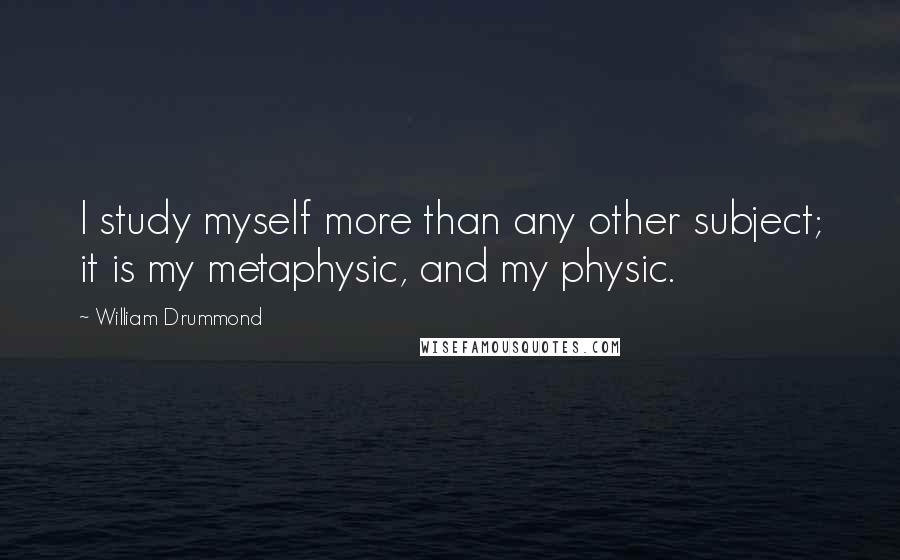 I study myself more than any other subject; it is my metaphysic, and my physic.

~ William Drummond

WISEFAMOUSQUOTES.COM